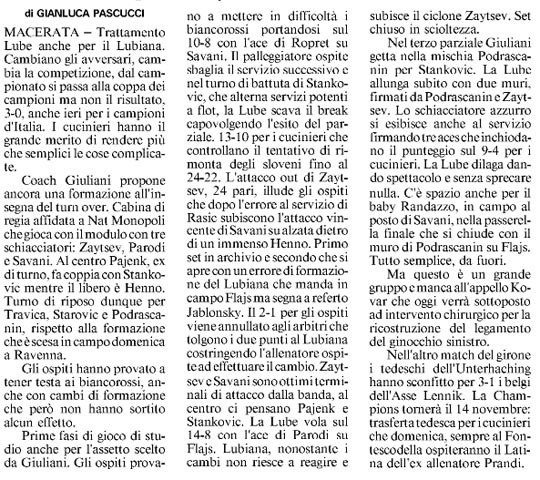 di GIANLUCA PASCUCCI

MACERATA – Trattamento Lube anche per il Lubiana. Cambiano gli avversari, cambia la competizione, dal campionato si passa alla coppa dei campioni ma non il risultato, 3-0, anche ieri per i campioni d'Italia. I cucinieri hanno il grande merito di rendere più che semplici le cose complicate.

Coach Giuliani propone ancora una formazione all'insegna del turn over. Cabina di regia affidata a Nat Monopoli che gioca con il modulo con tre schiacciatori: Zaytsev, Parodi e Savani. Al centro Pajenk, ex di turno, fa coppia con Stankovic mentre il libero è Henno. Turno di riposo dunque per Travica, Starovic e Podrascanin, rispetto alla formazione che è scesa in campo domenica a Ravenna.

Gli ospiti hanno provato a tener testa ai biancorossi, anche con cambi di formazione che però non hanno sortito alcun effetto.

Prime fasi di gioco di studio anche per l'assetto scelto da Giuliani. Gli ospiti provano a mettere in difficoltà i biancorossi portandosi sul 10-8 con l'ace di Ropret su Savani. Il palleggiatore ospite sbaglia il servizio successivo e nel turno di battuta di Stankovic, che alterna servizi potenti a flot, la Lube scava il break capovolgendo l'esito del parziale. 13-10 per i cucinieri che controllano il tentativo di rimonta degli sloveni fino al 24-22. L'attacco out di Zaytsev, 24 pari, illude gli ospiti che dopo l'errore al servizio di Rasic subiscono l'attacco vincente di Savani su alzata dietro di un immenso Henno. Primo set in archivio e secondo che si apre con un errore di formazione del Lubiana che manda in campo Flajs ma segna a referto Jablonsky. Il 2-1 per gli ospiti viene annullato agli arbitri che tolgono i due punti al Lubiana costringendo l'allenatore ospite ad effettuare il cambio. Zaytsev e Savani sono ottimi terminali di attacco dalla banda, al centro ci pensano Pajenk e Stankovic. La Lube vola sul 14-8 con l'ace di Parodi su Flajs. Lubiana, nonostante i cambi non riesce a reagire e subisce il ciclone Zaytsev. Set chiuso in scioltezza.

Nel terzo parziale Giuliani getta nella mischia Podrascanin per Stankovic. La Lube allunga subito con due muri, firmati da Podrascanin e Zaytsev. Lo schiacciatore azzurro si esibisce anche al servizio firmando tre aces che inchiodano il punteggio sul 9-4 per i cucinieri. La Lube dilaga dando spettacolo e senza sprecare nulla. C'è spazio anche per il baby Randazzo, in campo al posto di Savani, nella passerella finale che si chiude con il muro di Podrascanin su Flajs. Tutto semplice, da fuori.

Ma questo è un grande gruppo e manca all'appello Kovar che oggi verrà sottoposto ad intervento chirurgico per la ricostruzione del legamento del ginocchio sinistro.

Nell'altro match del girone i tedeschi dell'Unterhaching hanno sconfitto per 3-1 i belgi dell'Asse Lennik. La Champions tornerà il 14 novembre: trasferta tedesca per i cucinieri che domenica, sempre al Fontescodella ospiteranno il Latina dell'ex allenatore Prandi.